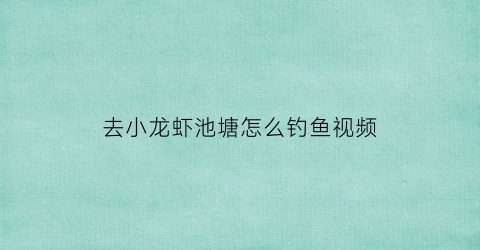 去小龙虾池塘怎么钓鱼视频